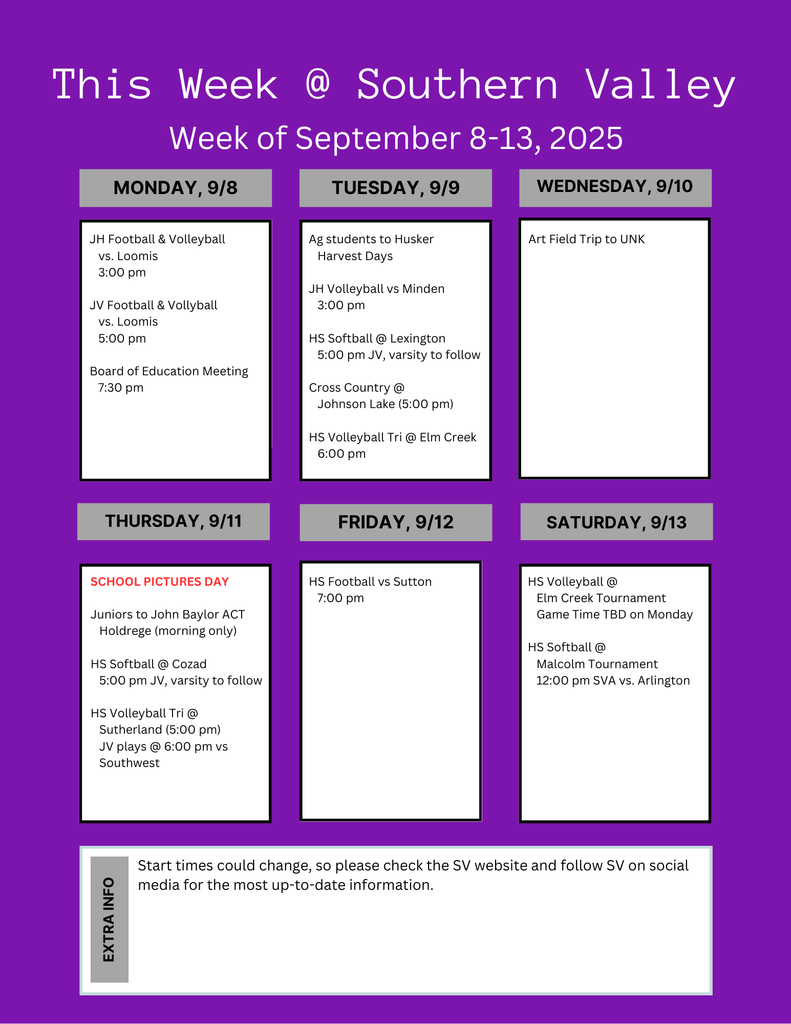 This Week @ Southern Valley

Week of September 8-13, 2025

MONDAY, 9/8

JH Football & Volleyball
vs. Loomis
3:00 pm

JV Football & Vollyball
vs. Loomis
5:00 pm

Board of Education Meeting
7:30 pm

TUESDAY, 9/9

Ag students to Husker
Harvest Days

JH Volleyball vs Minden
3:00 pm

HS Softball @ Lexington
5:00 pm JV, varsity to follow

Cross Country @
Johnson Lake (5:00 pm)

HS Volleyball Tri @ Elm Creek
6:00 pm

WEDNESDAY, 9/10

Art Field Trip to UNK

THURSDAY, 9/11

SCHOOL PICTURES DAY

Juniors to John Baylor ACT
Holdrege (morning only)

HS Softball @ Cozad
5:00 pm JV, varsity to follow

HS Volleyball Tri @
Sutherland (5:00 pm)
JV plays @ 6:00 pm vs
Southwest

FRIDAY, 9/12

HS Football vs Sutton
7:00 pm

SATURDAY, 9/13

HS Volleyball @
Elm Creek Tournament
Game Time TBD on Monday

HS Softball @
Malcolm Tournament
12:00 pm SVA vs. Arlington

EXTRA INFO

Start times could change, so please check the SV website and follow SV on social media for the most up-to-date information.